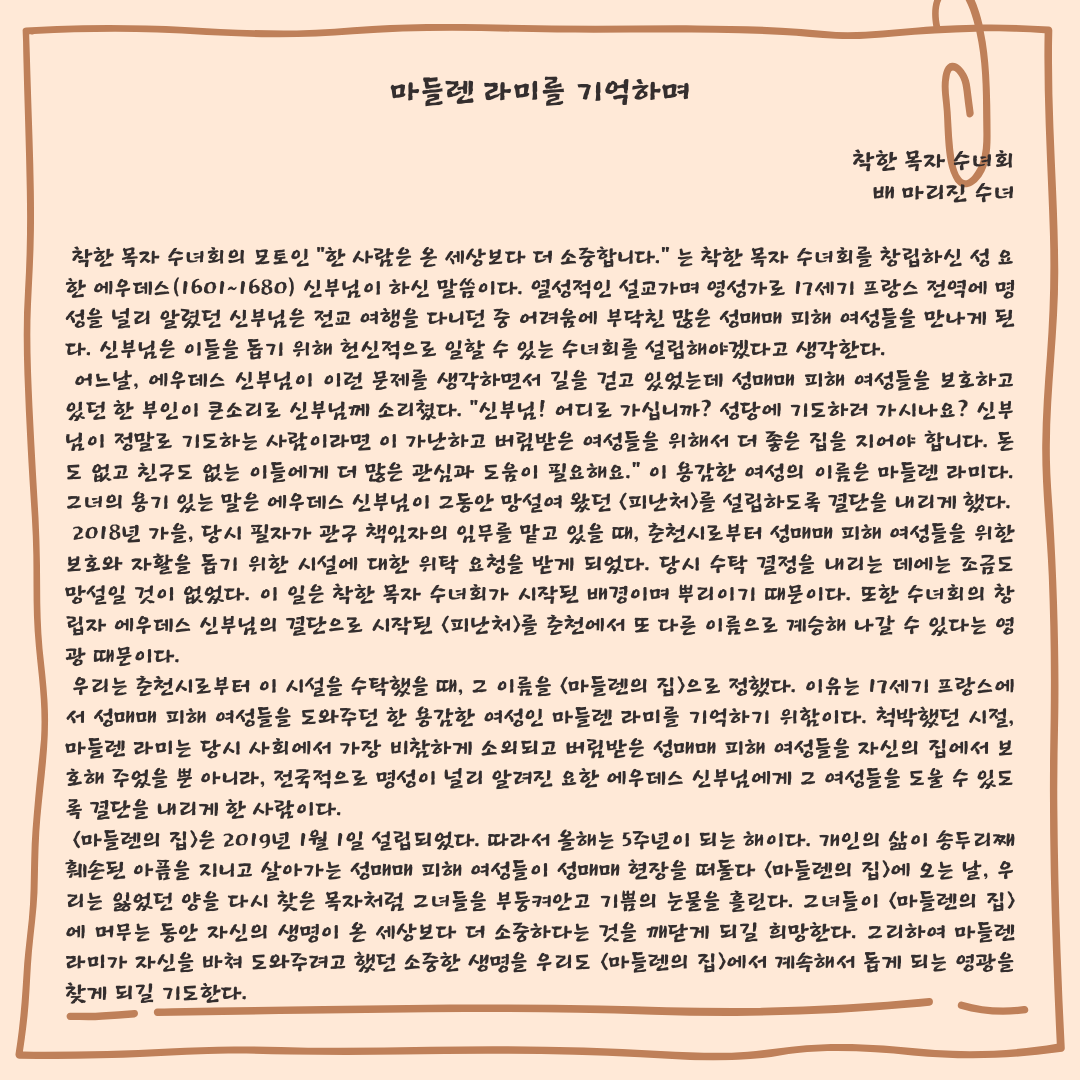 마들렌 라미를 기억하며

착한 목자 수녀회
배 마리진 수녀

착한 목자 수녀회의 모토인 "한 사람은 온 세상보다 더 소중합니다." 는 착한 목자 수녀회를 창립하신 성 요한 에우데스(1601~1680) 신부님이 하신 말씀이다. 열성적인 설교가며 영성가로 17세기 프랑스 전역에 명성을 널리 알렸던 신부님은 전교 여행을 다니던 중 어려움에 부닥친 많은 성매매 피해 여성들을 만나게 된다. 신부님은 이들을 돕기 위해 헌신적으로 일할 수 있는 수녀회를 설립해야겠다고 생각한다.
어느날, 에우데스 신부님이 이런 문제를 생각하면서 길을 걷고 있었는데 성매매 피해 여성들을 보호하고 있던 한 부인이 큰소리로 신부님께 소리쳤다. "신부님! 어디로 가십니까? 성당에 기도하러 가시나요? 신부님이 정말로 기도하는 사람이라면 이 가난하고 버림받은 여성들을 위해서 더 좋은 집을 지어야 합니다. 돈도 없고 친구도 없는 이들에게 더 많은 관심과 도움이 필요해요." 이 용감한 여성의 이름은 마들렌 라미다. 그녀의 용기 있는 말은 에우데스 신부님이 그동안 망설여 왔던 <피난처>를 설립하도록 결단을 내리게 했다.
2018년 가을, 당시 필자가 관구 책임자의 임무를 맡고 있을 때, 춘천시로부터 성매매 피해 여성들을 위한 보호와 자활을 돕기 위한 시설에 대한 위탁 요청을 받게 되었다. 당시 수탁 결정을 내리는 데에는 조금도 망설일 것이 없었다. 이 일은 착한 목자 수녀회가 시작된 배경이며 뿌리이기 때문이다. 또한 수녀회의 창립자 에우데스 신부님의 결단으로 시작된 <피난처>를 춘천에서 또 다른 이름으로 계승해 나갈 수 있다는 영광 때문이다.
우리는 춘천시로부터 이 시설을 수탁했을 때, 그 이름을 <마들렌의 집>으로 정했다. 이유는 17세기 프랑스에서 성매매 피해 여성들을 도와주던 한 용감한 여성인 마들렌 라미를 기억하기 위함이다. 척박했던 시절, 마들렌 라미는 당시 사회에서 가장 비참하게 소외되고 버림받은 성매매 피해 여성들을 자신의 집에서 보호해 주었을 뿐 아니라, 전국적으로 명성이 널리 알려진 요한 에우데스 신부님에게 그 여성들을 도울 수 있도록 결단을 내리게 한 사람이다.
<마들렌의 집>은 2019년 1월 1일 설립되었다. 따라서 올해는 5주년이 되는 해이다. 개인의 삶이 송두리째 훼손된 아픔을 지니고 살아가는 성매매 피해 여성들이 성매매 현장을 떠돌다 <마들렌의 집>에 오는 날, 우리는 잃었던 양을 다시 찾은 목자처럼 그녀들을 부둥켜안고 기쁨의 눈물을 흘린다. 그녀들이 <마들렌의 집>에 머무는 동안 자신의 생명이 온 세상보다 더 소중하다는 것을 깨닫게 되길 희망한다. 그리하여 마들렌 라미가 자신을 바쳐 도와주려고 했던 소중한 생명을 우리도 <마들렌의 집>에서 계속해서 돕게 되는 영광을 찾게 되길 기도한다.